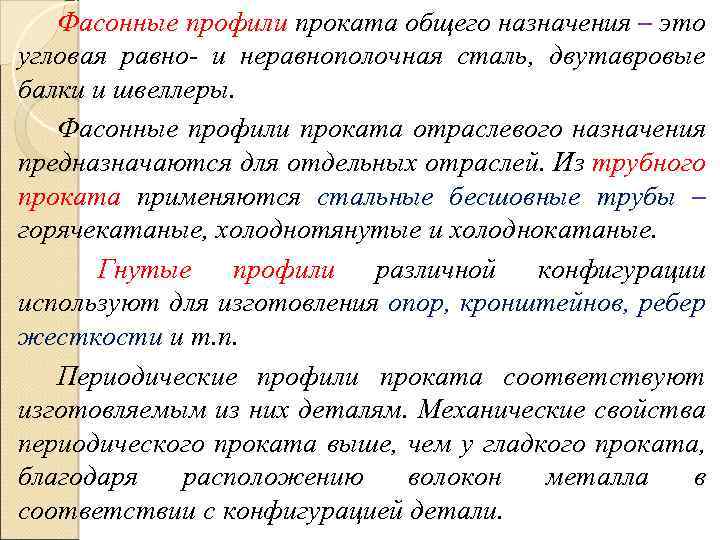 Фасонные профили проката общего назначения – это угловая равно- и неравнополочная сталь, двутавровые балки и швеллеры.

Фасонные профили проката отраслевого назначения предназначаются для отдельных отраслей. Из трубного проката применяются стальные бесшовные трубы – горячекатаные, холоднотянутые и холоднокатаные.

Гнутые профили различной конфигурации используют для изготовления опор, кронштейнов, ребер жесткости и т.п.

Периодические профили проката соответствуют изготовляемым из них деталям. Механические свойства периодического проката выше, чем у гладкого проката, благодаря расположению волокон металла в соответствии с конфигурацией детали.